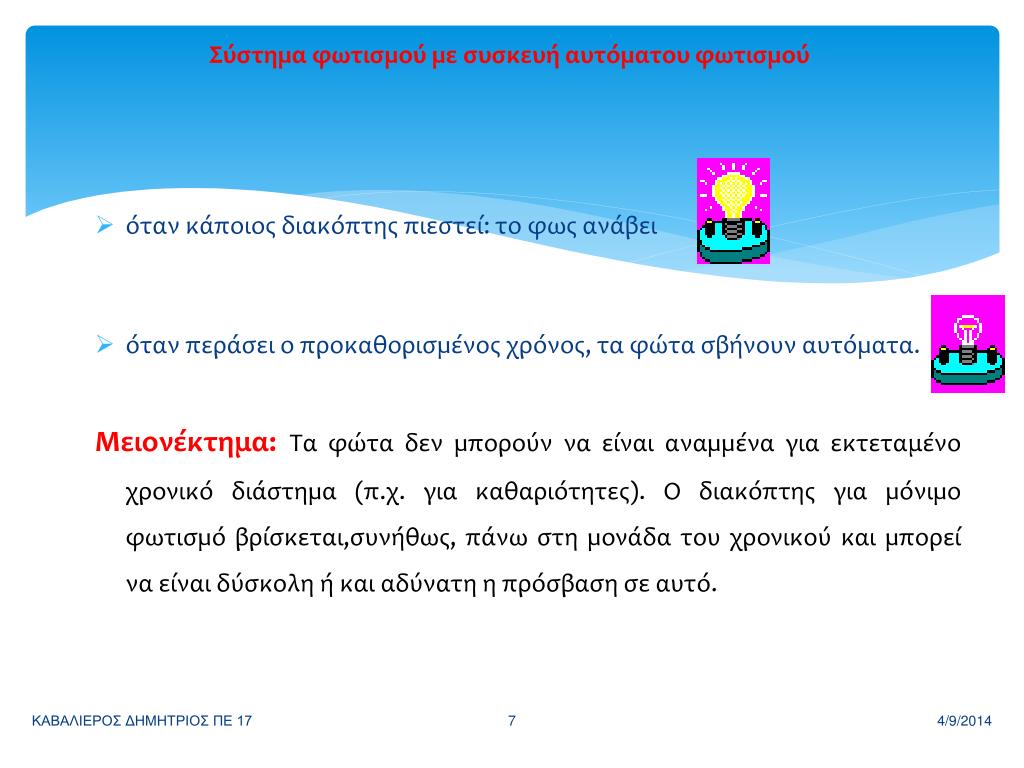 Σύστημα φωτισμού με συσκευή αυτόματου φωτισμού

➢ όταν κάποιος διακόπτης πιεστεί: το φως ανάβει

➢ όταν περάσει ο προκαθορισμένος χρόνος, τα φώτα σβήνουν αυτόματα.

Μειονέκτημα: Τα φώτα δεν μπορούν να είναι αναμμένα για εκτεταμένο χρονικό διάστημα (π.χ. για καθαριότητες). Ο διακόπτης για μόνιμο φωτισμό βρίσκεται,συνήθως, πάνω στη μονάδα του χρονικού και μπορεί να είναι δύσκολη ή και αδύνατη η πρόσβαση σε αυτό.

ΚΑΒΑΛΙΕΡΟΣ ΔΗΜΗΤΡΙΟΣ ΠΕ 17

7

4/9/2014